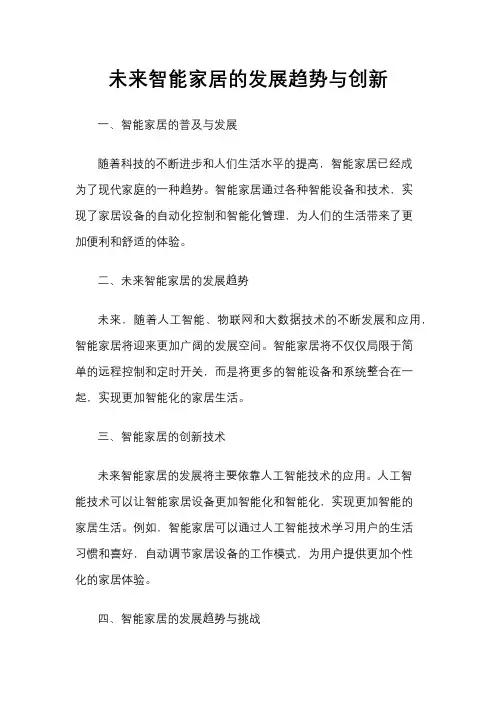 未来智能家居的发展趋势与创新

一、智能家居的普及与发展

随着科技的不断进步和人们生活水平的提高，智能家居已经成为了现代家庭的一种趋势。智能家居通过各种智能设备和技术，实现了家居设备的自动化控制和智能化管理，为人们的生活带来了更加便利和舒适的体验。

二、未来智能家居的发展趋势

未来，随着人工智能、物联网和大数据技术的不断发展和应用，智能家居将迎来更加广阔的发展空间。智能家居将不仅仅局限于简单的远程控制和定时开关，而是将更多的智能设备和系统整合在一起，实现更加智能化的家居生活。

三、智能家居的创新技术

未来智能家居的发展将主要依靠人工智能技术的应用。人工智能技术可以让智能家居设备更加智能化和智能化，实现更加智能的家居生活。例如，智能家居可以通过人工智能技术学习用户的生活习惯和喜好，自动调节家居设备的工作模式，为用户提供更加个性化的家居体验。

四、智能家居的发展趋势与挑战